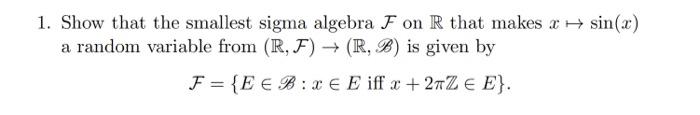 1. Show that the smallest sigma algebra $\mathcal{F}$ on $\mathbb{R}$ that makes $x \mapsto \sin(x)$ a random variable from $(\mathbb{R}, \mathcal{F}) \to (\mathbb{R}, \mathscr{B})$ is given by

$$\mathcal{F} = \{E \in \mathscr{B} : x \in E \text{ iff } x + 2\pi\mathbb{Z} \in E\}.$$